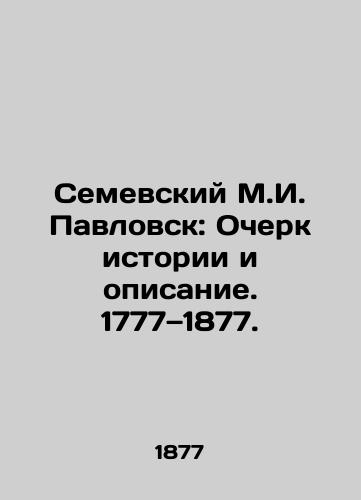 Семевский М.И. Павловск: Очерк истории и описание. 1777–1877.

1877